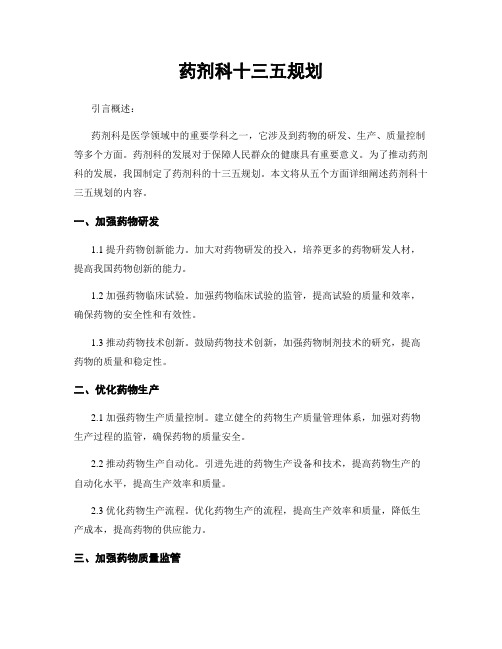 药剂科十三五规划

引言概述：

药剂科是医学领域中的重要学科之一，它涉及到药物的研发、生产、质量控制等多个方面。药剂科的发展对于保障人民群众的健康具有重要意义。为了推动药剂科的发展，我国制定了药剂科的十三五规划。本文将从五个方面详细阐述药剂科十三五规划的内容。

一、加强药物研发

1.1 提升药物创新能力。加大对药物研发的投入，培养更多的药物研发人材，提高我国药物创新的能力。

1.2 加强药物临床试验。加强药物临床试验的监管，提高试验的质量和效率，确保药物的安全性和有效性。

1.3 推动药物技术创新。鼓励药物技术创新，加强药物制剂技术的研究，提高药物的质量和稳定性。

二、优化药物生产

2.1 加强药物生产质量控制。建立健全的药物生产质量管理体系，加强对药物生产过程的监管，确保药物的质量安全。

2.2 推动药物生产自动化。引进先进的药物生产设备和技术，提高药物生产的自动化水平，提高生产效率和质量。

2.3 优化药物生产流程。优化药物生产的流程，提高生产效率和质量，降低生产成本，提高药物的供应能力。

三、加强药物质量监管